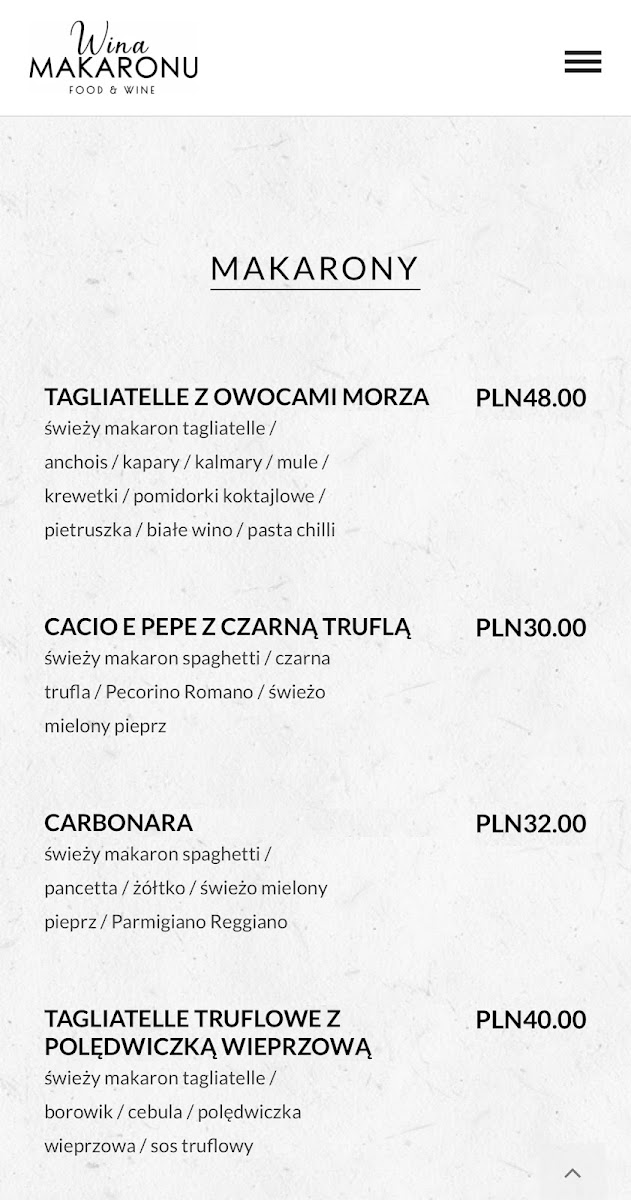 Wina MAKARONU
FOOD & WINE

MAKARONY

TAGLIATELLE Z OWOCAMI MORZA
PLN48.00
świeży makaron tagliatelle / anchois / kapary / kalmary / mule / krewetki / pomidorki koktajlowe / pietruszka / białe wino / pasta chilli

CACIO E PEPE Z CZARNĄ TRUFLĄ
PLN30.00
świeży makaron spaghetti / czarna trufla / Pecorino Romano / świeżo mielony pieprz

CARBONARA
PLN32.00
świeży makaron spaghetti / pancetta / żółtko / świeżo mielony pieprz / Parmigiano Reggiano

TAGLIATELLE TRUFLOWE Z POLĘDWICZKĄ WIEPRZOWĄ
PLN40.00
świeży makaron tagliatelle / borowik / cebula / polędwiczka wieprzowa / sos truflowy